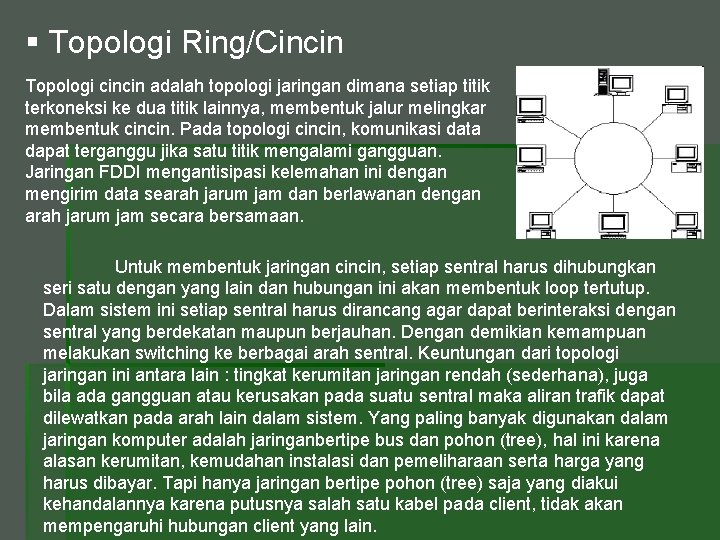 ▪ Topologi Ring/Cincin

Topologi cincin adalah topologi jaringan dimana setiap titik terkoneksi ke dua titik lainnya, membentuk jalur melingkar membentuk cincin. Pada topologi cincin, komunikasi data dapat terganggu jika satu titik mengalami gangguan. Jaringan FDDI mengantisipasi kelemahan ini dengan mengirim data searah jarum jam dan berlawanan dengan arah jarum jam secara bersamaan.

Untuk membentuk jaringan cincin, setiap sentral harus dihubungkan seri satu dengan yang lain dan hubungan ini akan membentuk loop tertutup. Dalam sistem ini setiap sentral harus dirancang agar dapat berinteraksi dengan sentral yang berdekatan maupun berjauhan. Dengan demikian kemampuan melakukan switching ke berbagai arah sentral. Keuntungan dari topologi jaringan ini antara lain : tingkat kerumitan jaringan rendah (sederhana), juga bila ada gangguan atau kerusakan pada suatu sentral maka aliran trafik dapat dilewatkan pada arah lain dalam sistem. Yang paling banyak digunakan dalam jaringan komputer adalah jaringanbertipe bus dan pohon (tree), hal ini karena alasan kerumitan, kemudahan instalasi dan pemeliharaan serta harga yang harus dibayar. Tapi hanya jaringan bertipe pohon (tree) saja yang diakui kehandalannya karena putusnya salah satu kabel pada client, tidak akan mempengaruhi hubungan client yang lain.